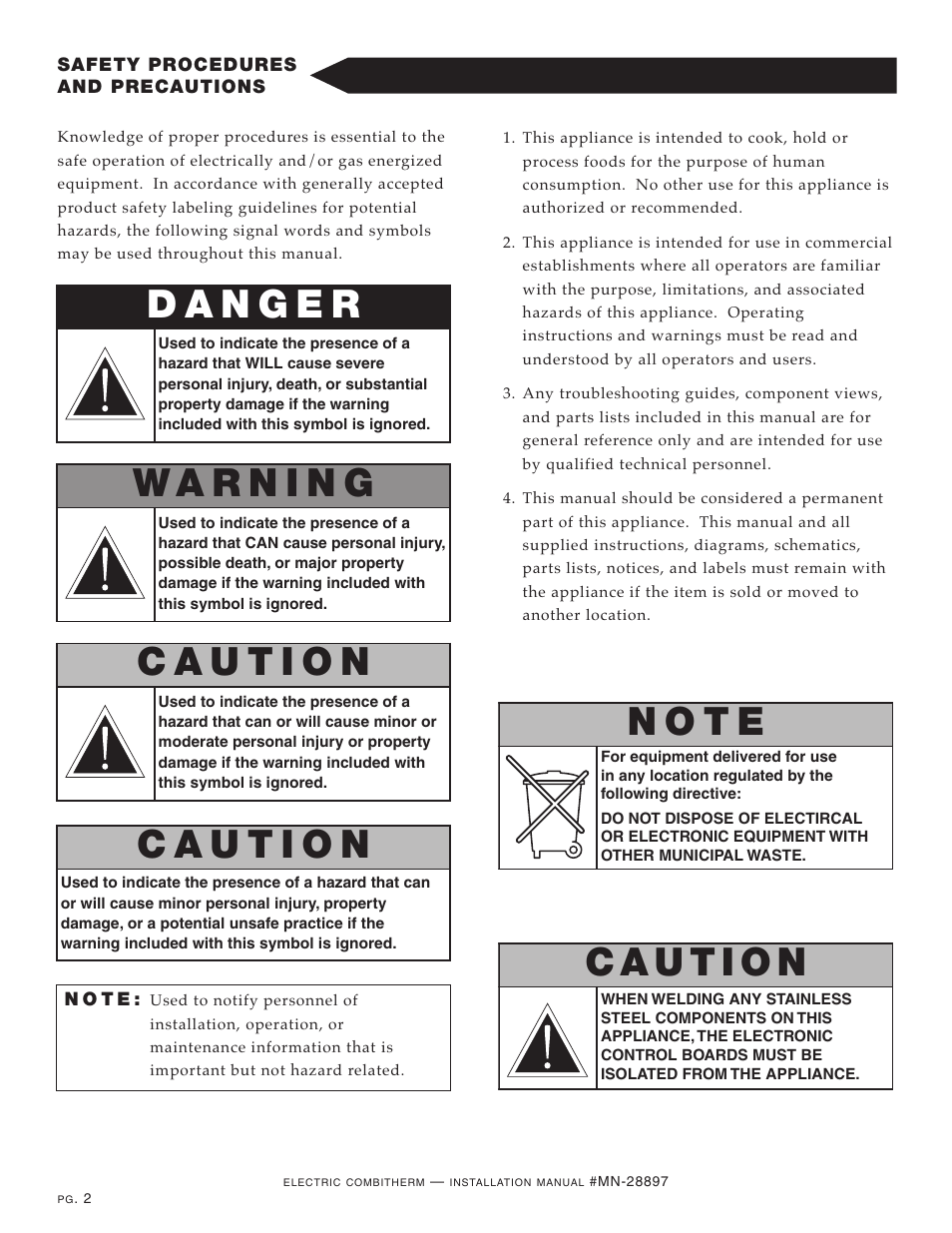 SAFETY PROCEDURES AND PRECAUTIONS

Knowledge of proper procedures is essential to the safe operation of electrically and/or gas energized equipment. In accordance with generally accepted product safety labeling guidelines for potential hazards, the following signal words and symbols may be used throughout this manual.

DANGER

Used to indicate the presence of a hazard that WILL cause severe personal injury, death, or substantial property damage if the warning included with this symbol is ignored.

WARNING

Used to indicate the presence of a hazard that CAN cause personal injury, possible death, or major property damage if the warning included with this symbol is ignored.

CAUTION

Used to indicate the presence of a hazard that can or will cause minor or moderate personal injury or property damage if the warning included with this symbol is ignored.

CAUTION

Used to indicate the presence of a hazard that can or will cause minor personal injury, property damage, or a potential unsafe practice if the warning included with this symbol is ignored.

NOTE: Used to notify personnel of installation, operation, or maintenance information that is important but not hazard related.

1. This appliance is intended to cook, hold or process foods for the purpose of human consumption. No other use for this appliance is authorized or recommended.

2. This appliance is intended for use in commercial establishments where all operators are familiar with the purpose, limitations, and associated hazards of this appliance. Operating instructions and warnings must be read and understood by all operators and users.

3. Any troubleshooting guides, component views, and parts lists included in this manual are for general reference only and are intended for use by qualified technical personnel.

4. This manual should be considered a permanent part of this appliance. This manual and all supplied instructions, diagrams, schematics, parts lists, notices, and labels must remain with the appliance if the item is sold or moved to another location.

NOTE

For equipment delivered for use in any location regulated by the following directive:

DO NOT DISPOSE OF ELECTIRCAL OR ELECTRONIC EQUIPMENT WITH OTHER MUNICIPAL WASTE.

CAUTION

WHEN WELDING ANY STAINLESS STEEL COMPONENTS ON THIS APPLIANCE, THE ELECTRONIC CONTROL BOARDS MUST BE ISOLATED FROM THE APPLIANCE.

ELECTRIC COMBITHERM — INSTALLATION MANUAL #MN-28897

PG. 2